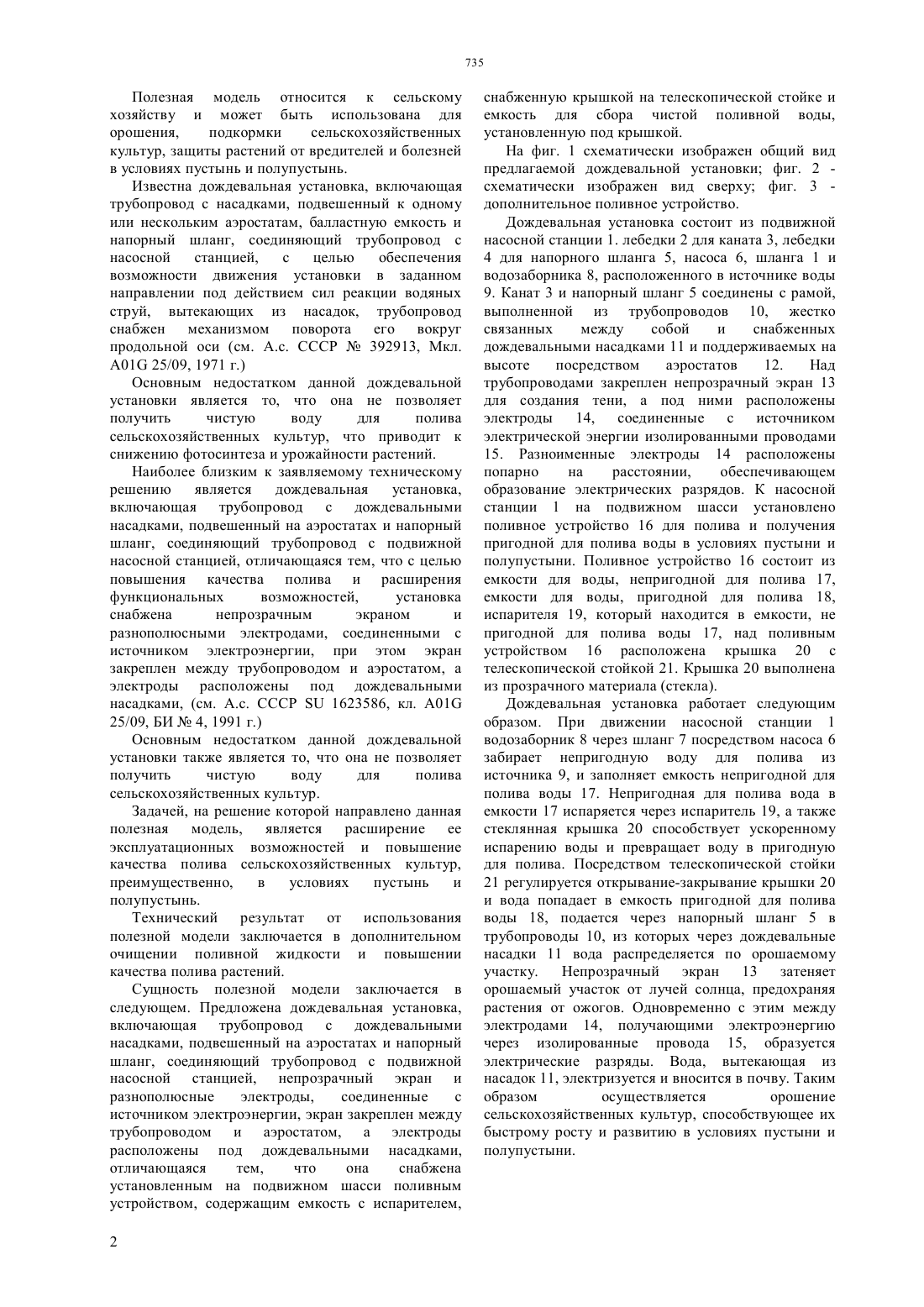 735

Полезная модель относится к сельскому хозяйству и может быть использована для орошения, подкормки сельскохозяйственных культур, защиты растений от вредителей и болезней в условиях пустынь и полупустынь.

Известна дождевальная установка, включающая трубопровод с насадками, подвешенный к одному или нескольким аэростатам, балластную емкость и напорный шланг, соединяющий трубопровод с насосной станцией, с целью обеспечения возможности движения установки в заданном направлении под действием сил реакции водяных струй, вытекающих из насадок, трубопровод снабжен механизмом поворота его вокруг продольной оси (см. А.с. СССР № 392913, Мкл. A01G 25/09, 1971 г.)

Основным недостатком данной дождевальной установки является то, что она не позволяет получить чистую воду для полива сельскохозяйственных культур, что приводит к снижению фотосинтеза и урожайности растений.

Наиболее близким к заявляемому техническому решению является дождевальная установка, включающая трубопровод с дождевальными насадками, подвешенный на аэростатах и напорный шланг, соединяющий трубопровод с подвижной насосной станцией, отличающаяся тем, что с целью повышения качества полива и расширения функциональных возможностей, установка снабжена непрозрачным экраном и разнополюсными электродами, соединенными с источником электроэнергии, при этом экран закреплен между трубопроводом и аэростатом, а электроды расположены под дождевальными насадками, (см. А.с. СССР SU 1623586, кл. A01G 25/09, БИ № 4, 1991 г.)

Основным недостатком данной дождевальной установки также является то, что она не позволяет получить чистую воду для полива сельскохозяйственных культур.

Задачей, на решение которой направлено данная полезная модель, является расширение ее эксплуатационных возможностей и повышение качества полива сельскохозяйственных культур, преимущественно, в условиях пустынь и полупустынь.

Технический результат от использования полезной модели заключается в дополнительном очищении поливной жидкости и повышении качества полива растений.

Сущность полезной модели заключается в следующем. Предложена дождевальная установка, включающая трубопровод с дождевальными насадками, подвешенный на аэростатах и напорный шланг, соединяющий трубопровод с подвижной насосной станцией, непрозрачный экран и разнополюсные электроды, соединенные с источником электроэнергии, экран закреплен между трубопроводом и аэростатом, а электроды расположены под дождевальными насадками, отличающаяся тем, что она снабжена установленным на подвижном шасси поливным устройством, содержащим емкость с испарителем, снабженную крышкой на телескопической стойке и емкость для сбора чистой поливной воды, установленную под крышкой.

На фиг. 1 схематически изображен общий вид предлагаемой дождевальной установки; фиг. 2 - схематически изображен вид сверху; фиг. 3 - дополнительное поливное устройство.

Дождевальная установка состоит из подвижной насосной станции 1. лебедки 2 для каната 3, лебедки 4 для напорного шланга 5, насоса 6, шланга 1 и водозаборника 8, расположенного в источнике воды 9. Канат 3 и напорный шланг 5 соединены с рамой, выполненной из трубопроводов 10, жестко связанных между собой и снабженных дождевальными насадками 11 и поддерживаемых на высоте посредством аэростатов 12. Над трубопроводами закреплен непрозрачный экран 13 для создания тени, а под ними расположены электроды 14, соединенные с источником электрической энергии изолированными проводами 15. Разноименные электроды 14 расположены попарно на расстоянии, обеспечивающем образование электрических разрядов. К насосной станции 1 на подвижном шасси установлено поливное устройство 16 для полива и получения пригодной для полива воды в условиях пустыни и полупустыни. Поливное устройство 16 состоит из емкости для воды, непригодной для полива 17, емкости для воды, пригодной для полива 18, испарителя 19, который находится в емкости, не пригодной для полива воды 17, над поливным устройством 16 расположена крышка 20 с телескопической стойкой 21. Крышка 20 выполнена из прозрачного материала (стекла).

Дождевальная установка работает следующим образом. При движении насосной станции 1 водозаборник 8 через шланг 7 посредством насоса 6 забирает непригодную воду для полива из источника 9, и заполняет емкость непригодной для полива воды 17. Непригодная для полива вода в емкости 17 испаряется через испаритель 19, а также стеклянная крышка 20 способствует ускоренному испарению воды и превращает воду в пригодную для полива. Посредством телескопической стойки 21 регулируется открывание-закрывание крышки 20 и вода попадает в емкость пригодной для полива воды 18, подается через напорный шланг 5 в трубопроводы 10, из которых через дождевальные насадки 11 вода распределяется по орошаемому участку. Непрозрачный экран 13 затеняет орошаемый участок от лучей солнца, предохраняя растения от ожогов. Одновременно с этим между электродами 14, получающими электроэнергию через изолированные провода 15, образуется электрические разряды. Вода, вытекающая из насадок 11, электризуется и вносится в почву. Таким образом осуществляется орошение сельскохозяйственных культур, способствующее их быстрому росту и развитию в условиях пустыни и полупустыни.

2